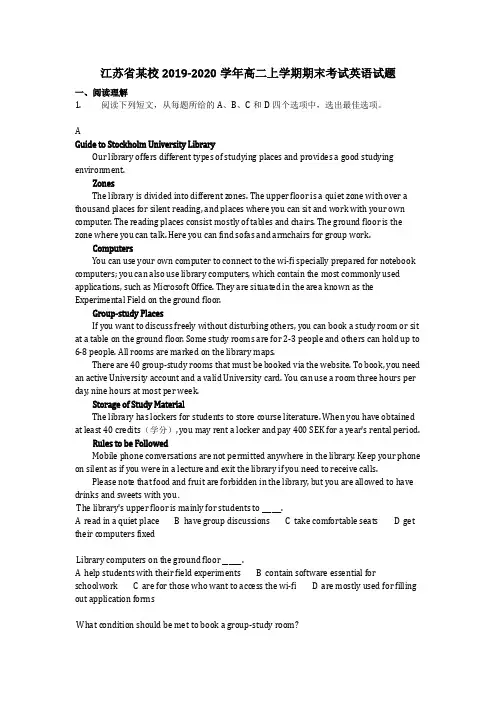 江苏省某校 2019-2020 学年高二上学期期末考试英语试题

一、阅读理解

1. 阅读下列短文，从每题所给的 A、B、C 和 D 四个选项中，选出最佳选项。

A

Guide to Stockholm University Library

Our library offers different types of studying places and provides a good studying environment.

Zones

The library is divided into different zones. The upper floor is a quiet zone with over a thousand places for silent reading, and places where you can sit and work with your own computer. The reading places consist mostly of tables and chairs. The ground floor is the zone where you can talk. Here you can find sofas and armchairs for group work.

Computers

You can use your own computer to connect to the wi-fi specially prepared for notebook computers; you can also use library computers, which contain the most commonly used applications, such as Microsoft Office. They are situated in the area known as the Experimental Field on the ground floor.

Group-study Places

If you want to discuss freely without disturbing others, you can book a study room or sit at a table on the ground floor. Some study rooms are for 2-3 people and others can hold up to 6-8 people. All rooms are marked on the library maps.

There are 40 group-study rooms that must be booked via the website. To book, you need an active University account and a valid University card. You can use a room three hours per day, nine hours at most per week.

Storage of Study Material

The library has lockers for students to store course literature. When you have obtained at least 40 credits（学分）, you may rent a locker and pay 400 SEK for a year's rental period.

Rules to be Followed

Mobile phone conversations are not permitted anywhere in the library. Keep your phone on silent as if you were in a lecture and exit the library if you need to receive calls.

Please note that food and fruit are forbidden in the library, but you are allowed to have drinks and sweets with you.

The library's upper floor is mainly for students to ____.

A read in a quiet place B have group discussions C take comfortable seats D get their computers fixed

Library computers on the ground floor ____.

A help students with their field experiments B contain software essential for schoolwork C are for those who want to access the wi-fi D are mostly used for filling out application forms

What condition should be met to book a group-study room?